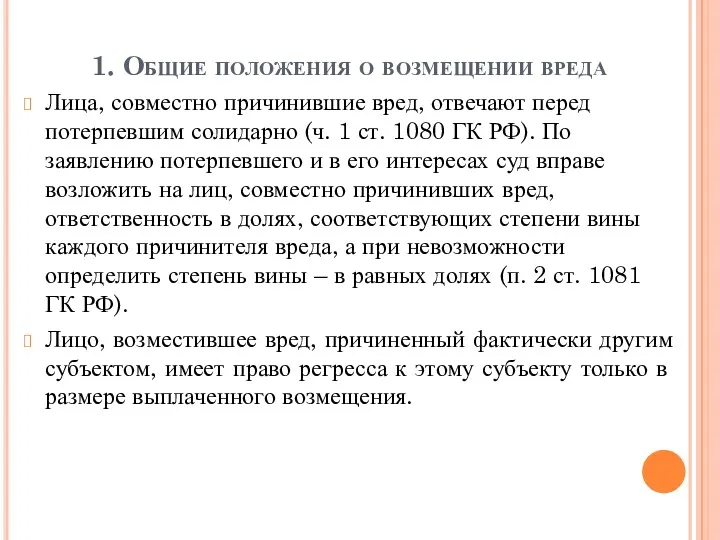 1. Общие положения о возмещении вреда

Лица, совместно причинившие вред, отвечают перед потерпевшим солидарно (ч. 1 ст. 1080 ГК РФ). По заявлению потерпевшего и в его интересах суд вправе возложить на лиц, совместно причинивших вред, ответственность в долях, соответствующих степени вины каждого причинителя вреда, а при невозможности определить степень вины – в равных долях (п. 2 ст. 1081 ГК РФ).

Лицо, возместившее вред, причиненный фактически другим субъектом, имеет право регресса к этому субъекту только в размере выплаченного возмещения.